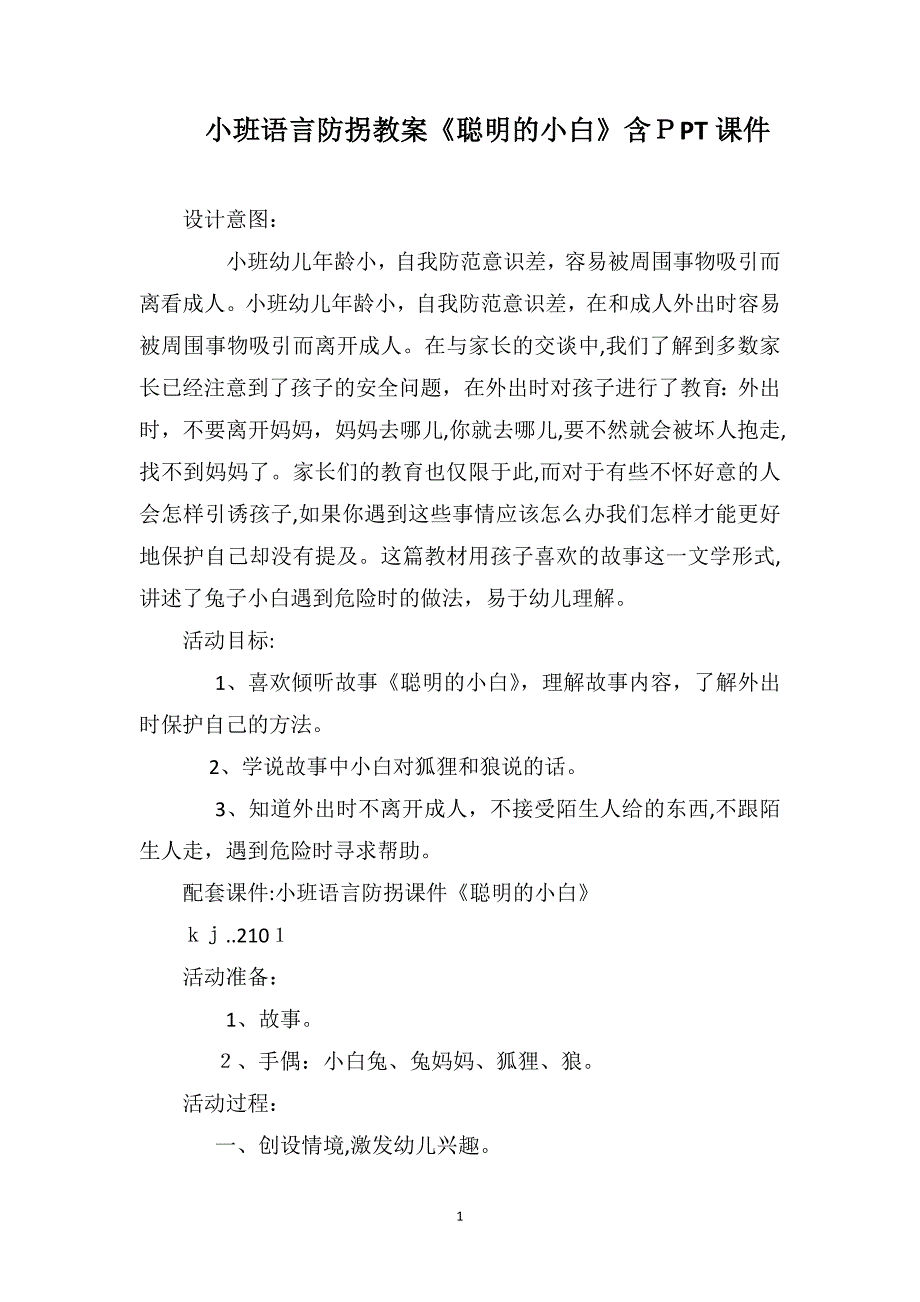 小班语言防拐教案《聪明的小白》含ＰPT课件

设计意图：

小班幼儿年龄小，自我防范意识差，容易被周围事物吸引而离看成人。小班幼儿年龄小，自我防范意识差，在和成人外出时容易被周围事物吸引而离开成人。在与家长的交谈中,我们了解到多数家长已经注意到了孩子的安全问题，在外出时对孩子进行了教育：外出时，不要离开妈妈，妈妈去哪儿,你就去哪儿,要不然就会被坏人抱走,找不到妈妈了。家长们的教育也仅限于此,而对于有些不怀好意的人会怎样引诱孩子,如果你遇到这些事情应该怎么办我们怎样才能更好地保护自己却没有提及。这篇教材用孩子喜欢的故事这一文学形式,讲述了兔子小白遇到危险时的做法，易于幼儿理解。

活动目标:

1、喜欢倾听故事《聪明的小白》，理解故事内容，了解外出时保护自己的方法。

2、学说故事中小白对狐狸和狼说的话。

3、知道外出时不离开成人，不接受陌生人给的东西,不跟陌生人走，遇到危险时寻求帮助。

配套课件:小班语言防拐课件《聪明的小白》

ｋｊ..210ｌ

活动准备：

1、故事。

２、手偶：小白兔、兔妈妈、狐狸、狼。

活动过程：

一、创设情境,激发幼儿兴趣。

1